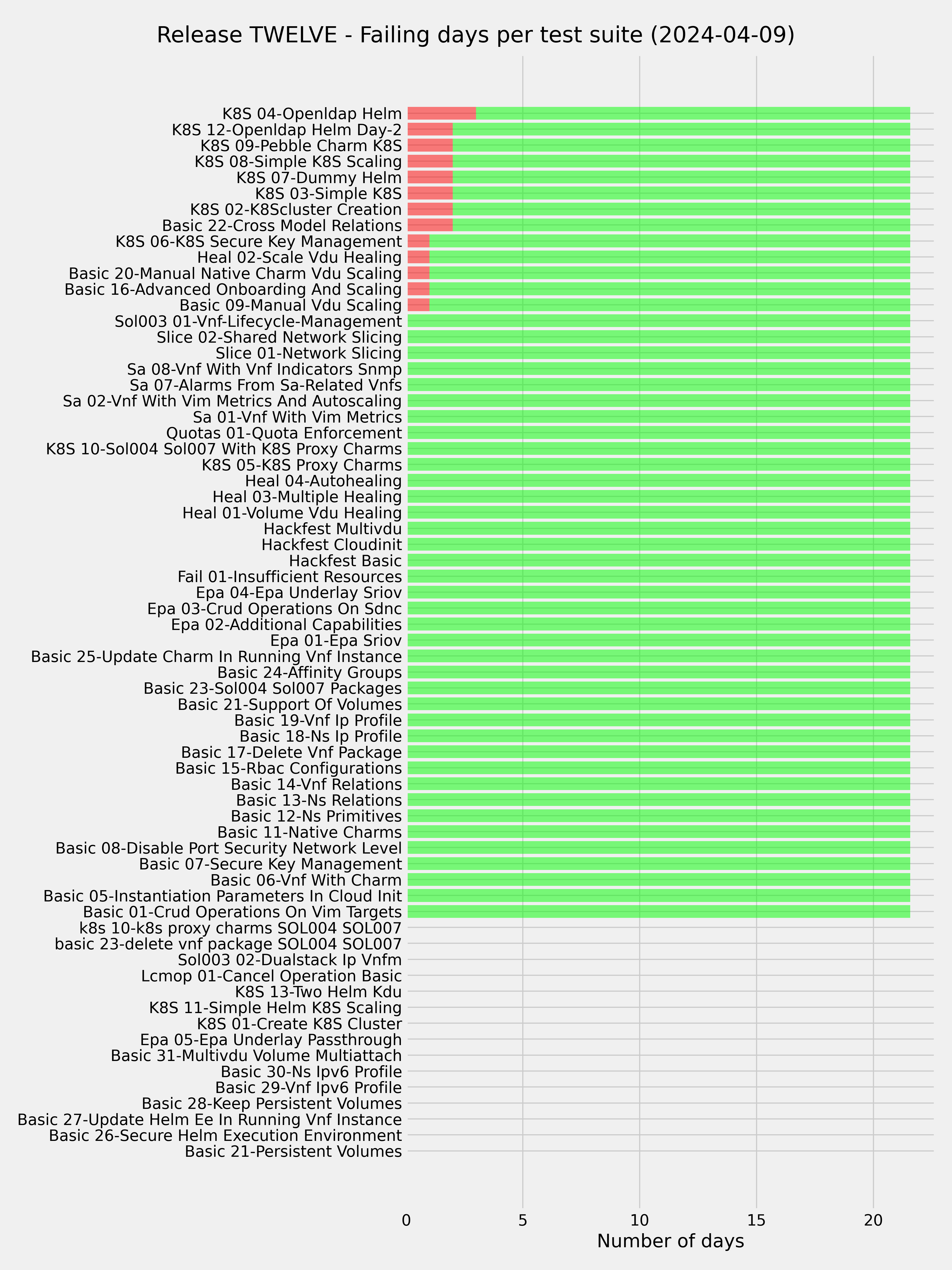 Release TWELVE - Failing days per test suite (2024-04-09)

K8S 04-Openldap Helm
K8S 12-Openldap Helm Day-2
K8S 09-Pebble Charm K8S
K8S 08-Simple K8S Scaling
K8S 07-Dummy Helm
K8S 03-Simple K8S
K8S 02-K8Scluster Creation
Basic 22-Cross Model Relations
K8S 06-K8S Secure Key Management
Heal 02-Scale Vdu Healing
Basic 20-Manual Native Charm Vdu Scaling
Basic 16-Advanced Onboarding And Scaling
Basic 09-Manual Vdu Scaling
Sol003 01-Vnf-Lifecycle-Management
Slice 02-Shared Network Slicing
Slice 01-Network Slicing
Sa 08-Vnf With Vnf Indicators Snmp
Sa 07-Alarms From Sa-Related Vnfs
Sa 02-Vnf With Vim Metrics And Autoscaling
Sa 01-Vnf With Vim Metrics
Quotas 01-Quota Enforcement
K8S 10-Sol004 Sol007 With K8S Proxy Charms
K8S 05-K8S Proxy Charms
Heal 04-Autohealing
Heal 03-Multiple Healing
Heal 01-Volume Vdu Healing
Hackfest Multivdu
Hackfest Cloudinit
Hackfest Basic
Fail 01-Insufficient Resources
Epa 04-Epa Underlay Sriov
Epa 03-Crud Operations On Sdnc
Epa 02-Additional Capabilities
Epa 01-Epa Sriov
Basic 25-Update Charm In Running Vnf Instance
Basic 24-Affinity Groups
Basic 23-Sol004 Sol007 Packages
Basic 21-Support Of Volumes
Basic 19-Vnf Ip Profile
Basic 18-Ns Ip Profile
Basic 17-Delete Vnf Package
Basic 15-Rbac Configurations
Basic 14-Vnf Relations
Basic 13-Ns Relations
Basic 12-Ns Primitives
Basic 11-Native Charms
Basic 08-Disable Port Security Network Level
Basic 07-Secure Key Management
Basic 06-Vnf With Charm
Basic 05-Instantiation Parameters In Cloud Init
Basic 01-Crud Operations On Vim Targets
k8s 10-k8s proxy charms SOL004 SOL007
basic 23-delete vnf package SOL004 SOL007
Sol003 02-Dualstack Ip Vnfm
Lcmop 01-Cancel Operation Basic
K8S 13-Two Helm Kdu
K8S 11-Simple Helm K8S Scaling
K8S 01-Create K8S Cluster
Epa 05-Epa Underlay Passthrough
Basic 31-Multivdu Volume Multiattach
Basic 30-Ns Ipv6 Profile
Basic 29-Vnf Ipv6 Profile
Basic 28-Keep Persistent Volumes
Basic 27-Update Helm Ee In Running Vnf Instance
Basic 26-Secure Helm Execution Environment
Basic 21-Persistent Volumes

0 5 10 15 20
Number of days